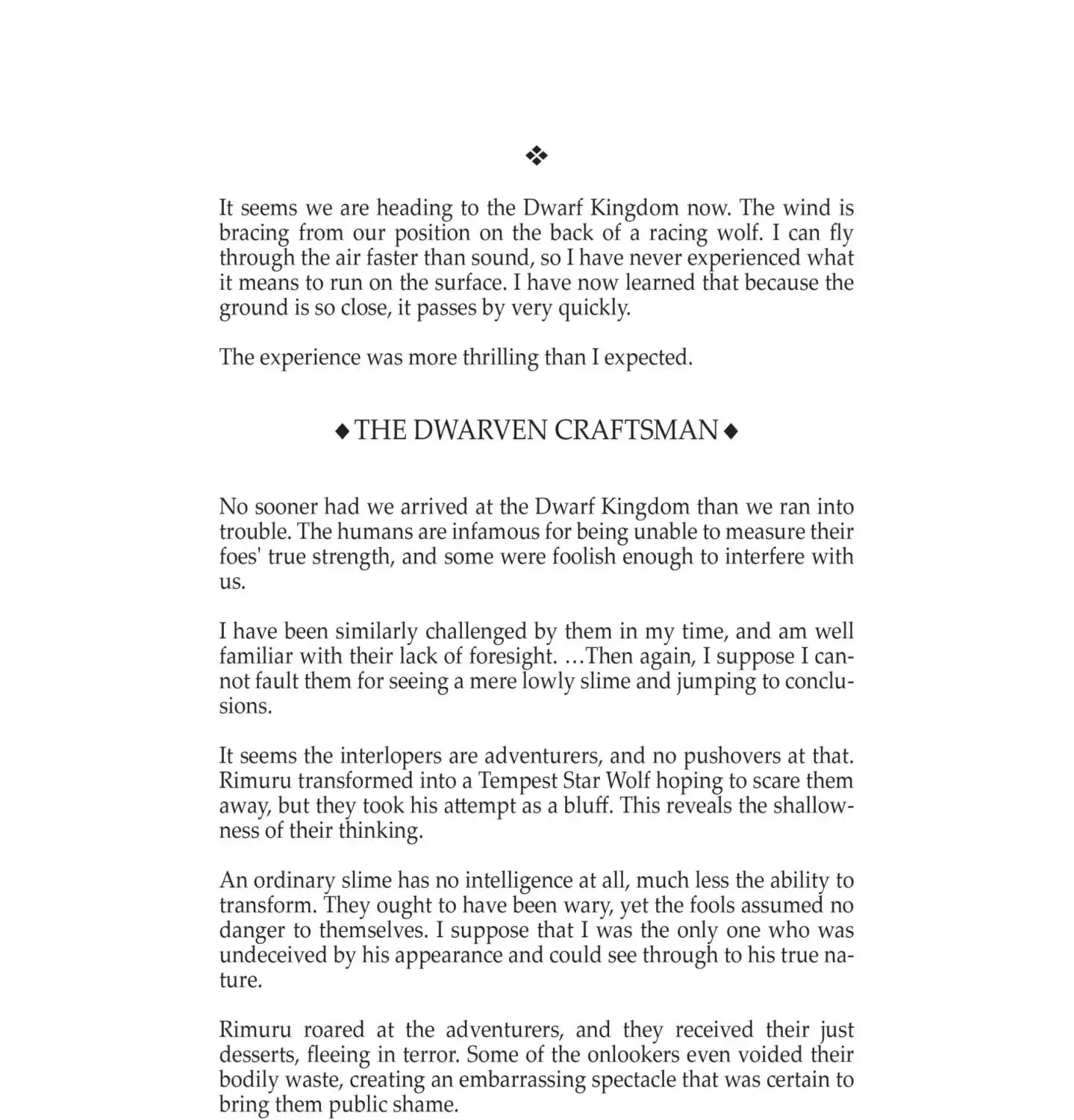 ❖

It seems we are heading to the Dwarf Kingdom now. The wind is bracing from our position on the back of a racing wolf. I can fly through the air faster than sound, so I have never experienced what it means to run on the surface. I have now learned that because the ground is so close, it passes by very quickly.

The experience was more thrilling than I expected.

◆ THE DWARVEN CRAFTSMAN ◆

No sooner had we arrived at the Dwarf Kingdom than we ran into trouble. The humans are infamous for being unable to measure their foes' true strength, and some were foolish enough to interfere with us.

I have been similarly challenged by them in my time, and am well familiar with their lack of foresight. …Then again, I suppose I cannot fault them for seeing a mere lowly slime and jumping to conclusions.

It seems the interlopers are adventurers, and no pushovers at that. Rimuru transformed into a Tempest Star Wolf hoping to scare them away, but they took his attempt as a bluff. This reveals the shallowness of their thinking.

An ordinary slime has no intelligence at all, much less the ability to transform. They ought to have been wary, yet the fools assumed no danger to themselves. I suppose that I was the only one who was undeceived by his appearance and could see through to his true nature.

Rimuru roared at the adventurers, and they received their just desserts, fleeing in terror. Some of the onlookers even voided their bodily waste, creating an embarrassing spectacle that was certain to bring them public shame.